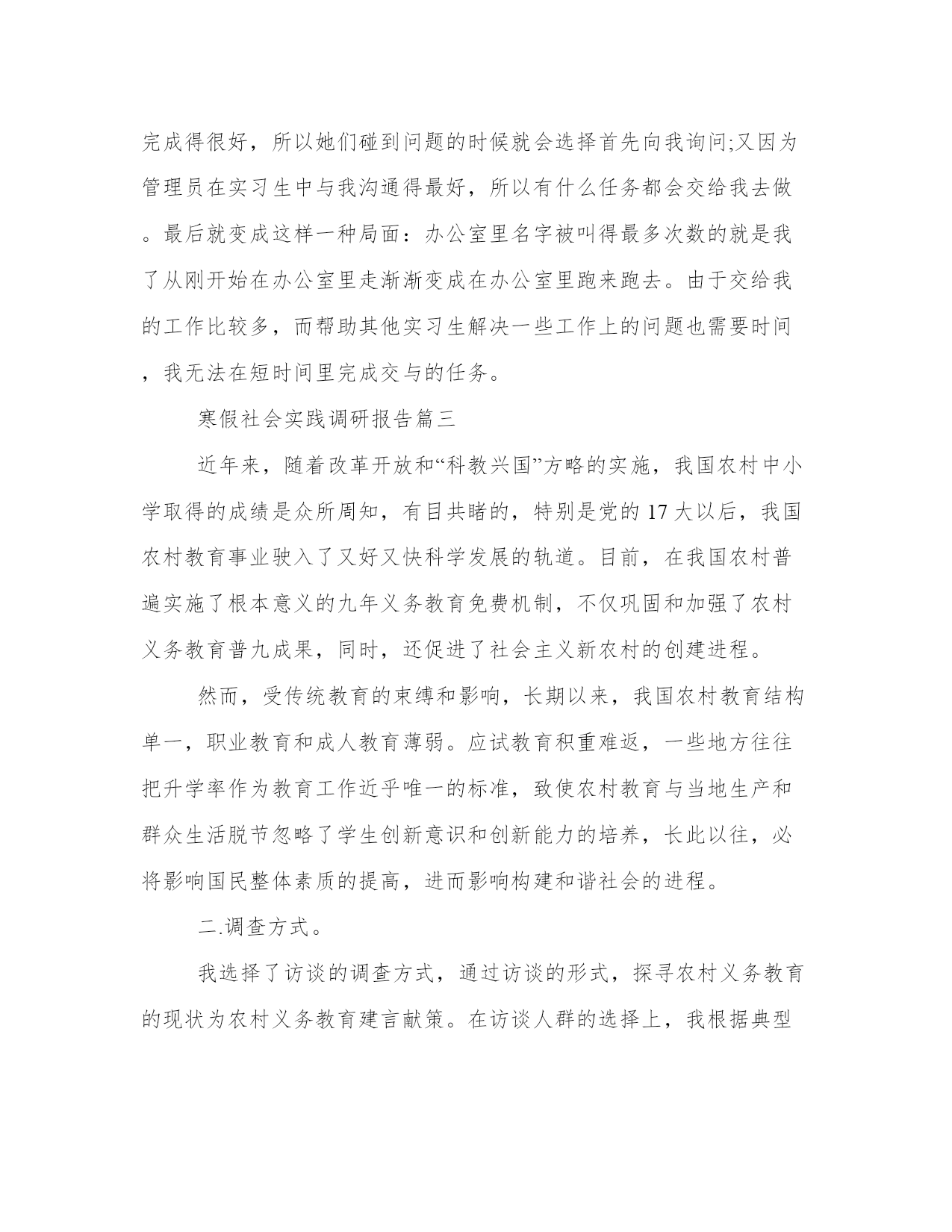 完成得很好，所以她们碰到问题的时候就会选择首先向我询问;又因为管理员在实习生中与我沟通得最好，所以有什么任务都会交给我去做。最后就变成这样一种局面：办公室里名字被叫得最多次数的就是我了从刚开始在办公室里走渐渐变成在办公室里跑来跑去。由于交给我的工作比较多，而帮助其他实习生解决一些工作上的问题也需要时间，我无法在短时间里完成交与的任务。

寒假社会实践调研报告篇三

近年来，随着改革开放和“科教兴国”方略的实施，我国农村中小学取得的成绩是众所周知，有目共睹的，特别是党的17大以后，我国农村教育事业驶入了又好又快科学发展的轨道。目前，在我国农村普遍实施了根本意义的九年义务教育免费机制，不仅巩固和加强了农村义务教育普九成果，同时，还促进了社会主义新农村的创建进程。

然而，受传统教育的束缚和影响，长期以来，我国农村教育结构单一，职业教育和成人教育薄弱。应试教育积重难返，一些地方往往把升学率作为教育工作近乎唯一的标准，致使农村教育与当地生产和群众生活脱节忽略了学生创新意识和创新能力的培养，长此以往，必将影响国民整体素质的提高，进而影响构建和谐社会的进程。

二.调查方式。

我选择了访谈的调查方式，通过访谈的形式，探寻农村义务教育的现状为农村义务教育建言献策。在访谈人群的选择上，我根据典型